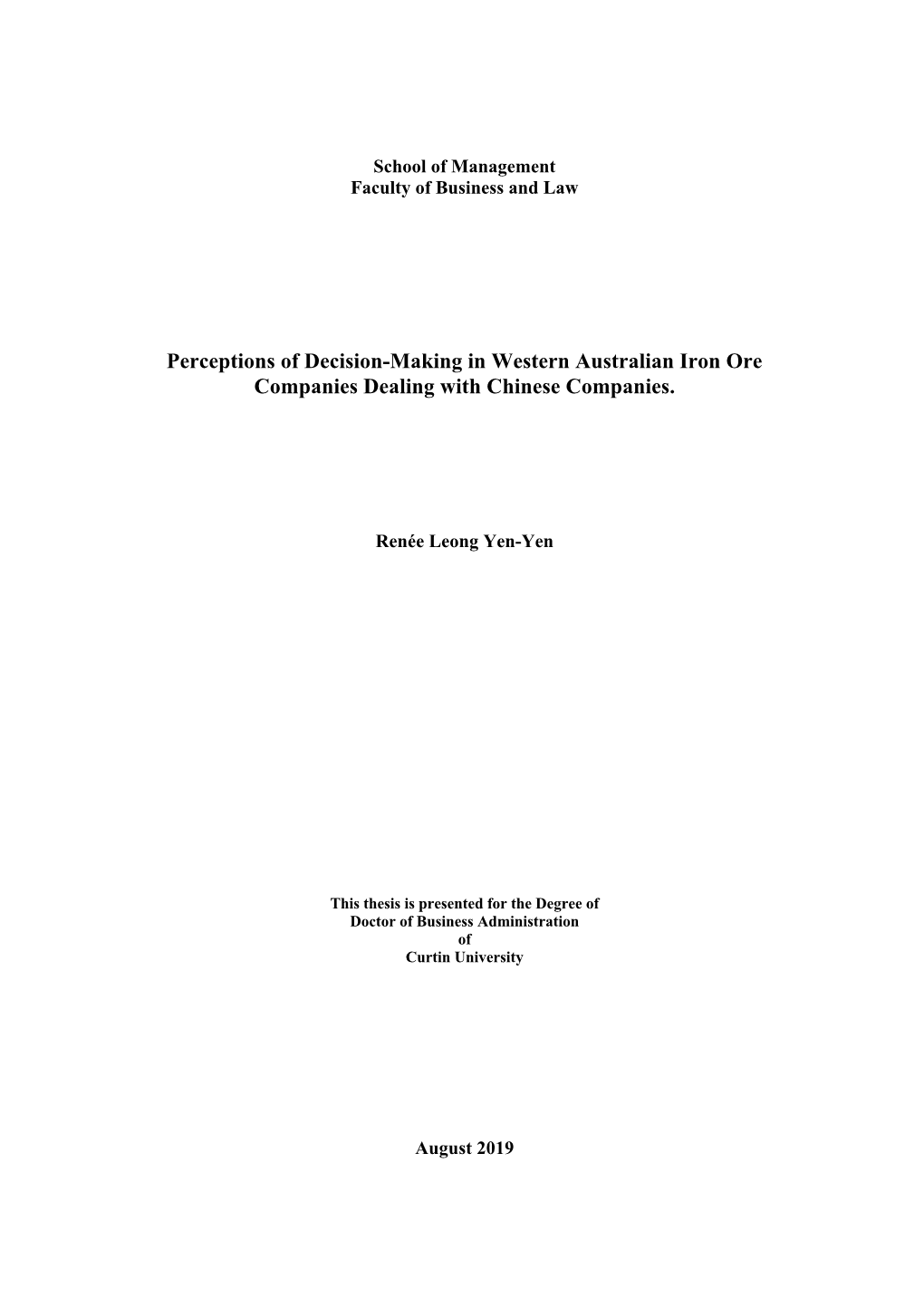 School of Management
Faculty of Business and Law

Perceptions of Decision-Making in Western Australian Iron Ore Companies Dealing with Chinese Companies.

Renée Leong Yen-Yen

This thesis is presented for the Degree of
Doctor of Business Administration
of
Curtin University

August 2019